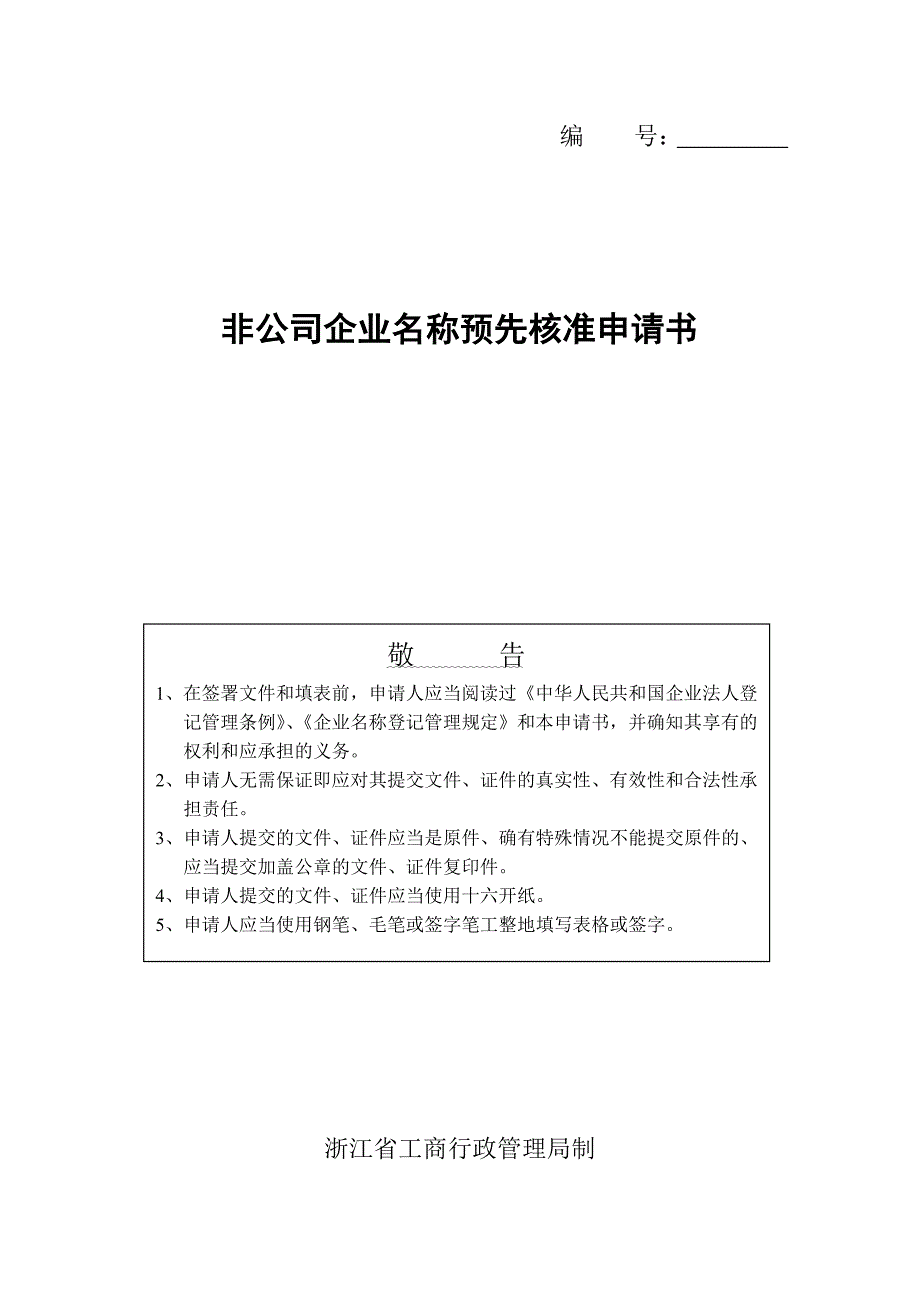 编　　号：__________

非公司企业名称预先核准申请书

敬　　告

1、在签署文件和填表前，申请人应当阅读过《中华人民共和国企业法人登记管理条例》、《企业名称登记管理规定》和本申请书，并确知其享有的权利和应承担的义务。
2、申请人无需保证即应对其提交文件、证件的真实性、有效性和合法性承担责任。
3、申请人提交的文件、证件应当是原件、确有特殊情况不能提交原件的、应当提交加盖公章的文件、证件复印件。
4、申请人提交的文件、证件应当使用十六开纸。
5、申请人应当使用钢笔、毛笔或签字笔工整地填写表格或签字。

浙江省工商行政管理局制